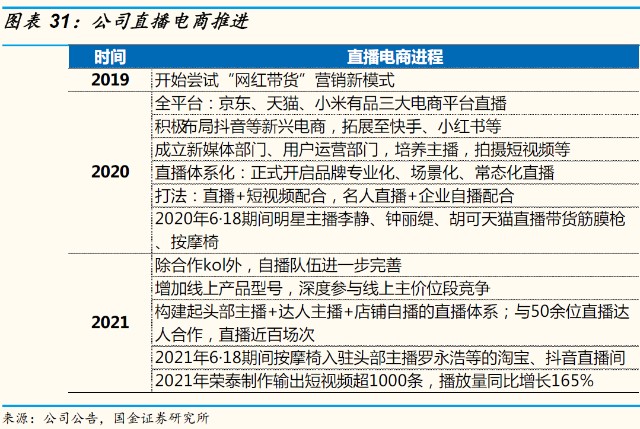 图表 31：公司直播电商推进

| 时间 | 直播电商进程 |
|---|---|
| 2019 | 开始尝试“网红带货”营销新模式 |
| 2020 | 全平台：京东、天猫、小米有品三大电商平台直播 |
| | 积极布局抖音等新兴电商，拓展至快手、小红书等 |
| | 成立新媒体部门、用户运营部门，培养主播，拍摄短视频等 |
| | 直播体系化：正式开启品牌专业化、场景化、常态化直播 |
| | 打法：直播+短视频配合，名人直播+企业自播配合 |
| | 2020年6·18期间明星主播李静、钟丽缇、胡可天猫直播带货筋膜枪、按摩椅 |
| 2021 | 除合作kol外，自播队伍进一步完善 |
| | 增加线上产品型号，深度参与线上主价位段竞争 |
| | 构建起头部主播+达人主播+店铺自播的直播体系；与50余位直播达人合作，直播近百场次 |
| | 2021年6·18期间按摩椅入驻头部主播罗永浩等的淘宝、抖音直播间 |
| | 2021年荣泰制作输出短视频超1000条，播放量同比增长165% |

来源：公司公告，国金证券研究所